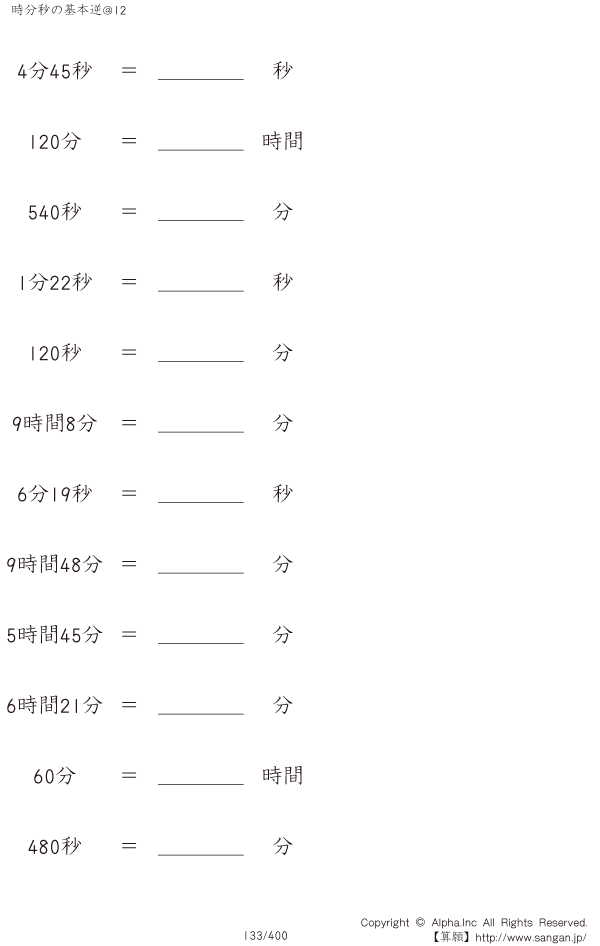 時分秒の基本逆@12

4分45秒 = ____ 秒

120分 = ____ 時間

540秒 = ____ 分

1分22秒 = ____ 秒

120秒 = ____ 分

9時間8分 = ____ 分

6分19秒 = ____ 秒

9時間48分 = ____ 分

5時間45分 = ____ 分

6時間21分 = ____ 分

60分 = ____ 時間

480秒 = ____ 分

133/400

Copyright © Alpha.Inc All Rights Reserved.
【算願】http://www.sangan.jp/